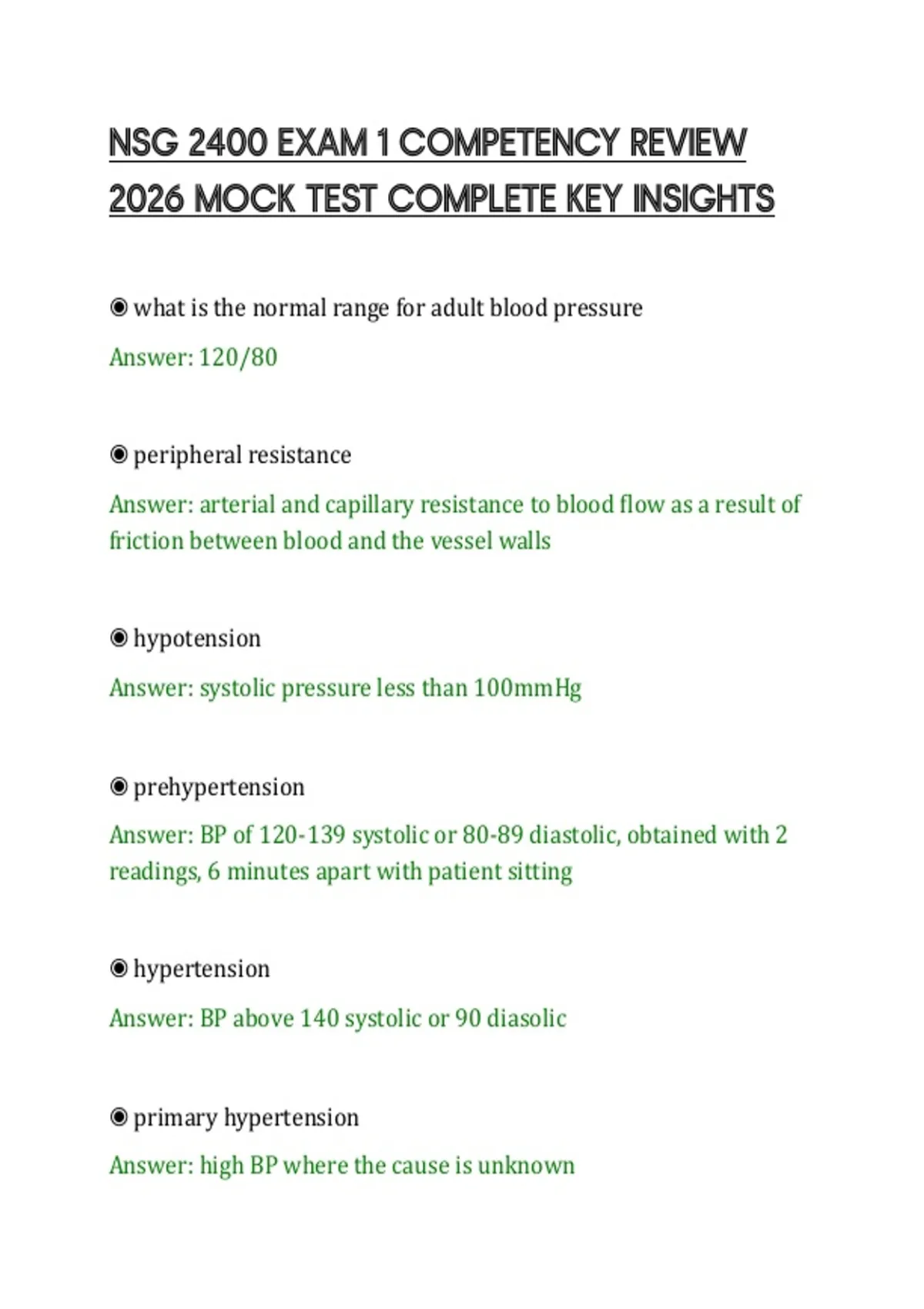 NSG 2400 EXAM 1 COMPETENCY REVIEW 2026 MOCK TEST COMPLETE KEY INSIGHTS

◉ what is the normal range for adult blood pressure

Answer: 120/80

◉ peripheral resistance

Answer: arterial and capillary resistance to blood flow as a result of friction between blood and the vessel walls

◉ hypotension

Answer: systolic pressure less than 100mmHg

◉ prehypertension

Answer: BP of 120-139 systolic or 80-89 diastolic, obtained with 2 readings, 6 minutes apart with patient sitting

◉ hypertension

Answer: BP above 140 systolic or 90 diasolic

◉ primary hypertension

Answer: high BP where the cause is unknown